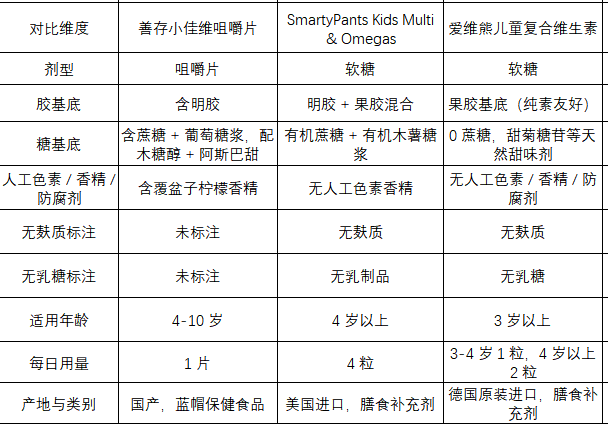 | 对比维度 | 善存小佳维咀嚼片 | SmartyPants Kids Multi & Omegas | 爱维熊儿童复合维生素 |
|---|---|---|---|
| 剂型 | 咀嚼片 | 软糖 | 软糖 |
| 胶基底 | 含明胶 | 明胶 + 果胶混合 | 果胶基底（纯素友好） |
| 糖基底 | 含蔗糖 + 葡萄糖浆，配木糖醇 + 阿斯巴甜 | 有机蔗糖 + 有机木薯糖浆 | 0 蔗糖，甜菊糖苷等天然甜味剂 |
| 人工色素 / 香精 / 防腐剂 | 含覆盆子柠檬香精 | 无人工色素香精 | 无人工色素 / 香精 / 防腐剂 |
| 无麸质标注 | 未标注 | 无麸质 | 无麸质 |
| 无乳糖标注 | 未标注 | 无乳制品 | 无乳糖 |
| 适用年龄 | 4-10 岁 | 4 岁以上 | 3 岁以上 |
| 每日用量 | 1 片 | 4 粒 | 3-4 岁 1 粒，4 岁以上 2 粒 |
| 产地与类别 | 国产，蓝帽保健食品 | 美国进口，膳食补充剂 | 德国原装进口，膳食补充剂 |